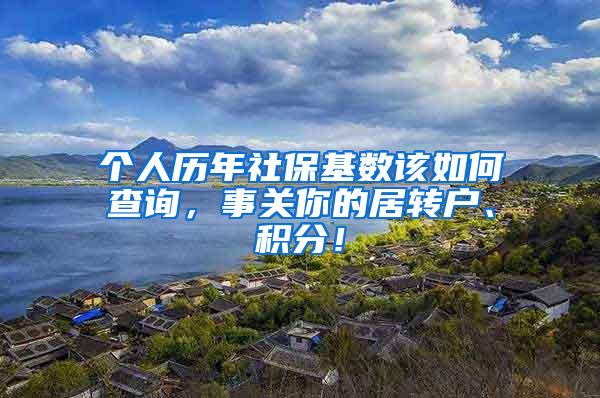 个人历年社保基数该如何查询，事关你的居转户、积分！